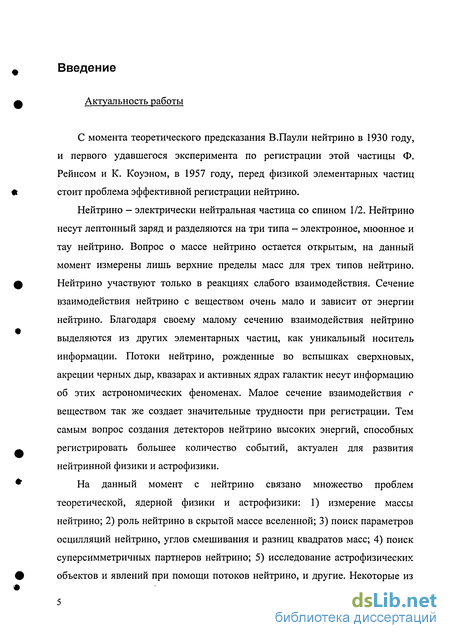 Введение

Актуальность работы

С момента теоретического предсказания В.Паули нейтрино в 1930 году, и первого удавшегося эксперимента по регистрации этой частицы Ф. Рейнсом и К. Коуэном, в 1957 году, перед физикой элементарных частиц стоит проблема эффективной регистрации нейтрино.

Нейтрино – электрически нейтральная частица со спином 1/2. Нейтрино несут лептонный заряд и разделяются на три типа – электронное, мюонное и тау нейтрино. Вопрос о массе нейтрино остается открытым, на данный момент измерены лишь верхние пределы масс для трех типов нейтрино. Нейтрино участвуют только в реакциях слабого взаимодействия. Сечение взаимодействия нейтрино с веществом очень мало и зависит от энергии нейтрино. Благодаря своему малому сечению взаимодействия нейтрино выделяются из других элементарных частиц, как уникальный носитель информации. Потоки нейтрино, рожденные во вспышках сверхновых, акреции черных дыр, квазарах и активных ядрах галактик несут информацию об этих астрономических феноменах. Малое сечение взаимодействия с веществом так же создает значительные трудности при регистрации. Тем самым вопрос создания детекторов нейтрино высоких энергий, способных регистрировать большее количество событий, актуален для развития нейтринной физики и астрофизики.

На данный момент с нейтрино связано множество проблем теоретической, ядерной физики и астрофизики: 1) измерение массы нейтрино; 2) роль нейтрино в скрытой массе вселенной; 3) поиск параметров осцилляций нейтрино, углов смешивания и разниц квадратов масс; 4) поиск суперсимметричных партнеров нейтрино; 5) исследование астрофизических объектов и явлений при помощи потоков нейтрино, и другие. Некоторые из

5

dsLib.net
библиотека диссертаций